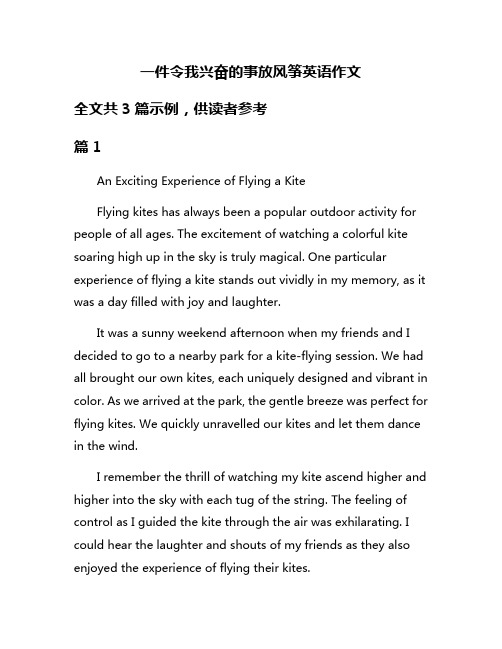 一件令我兴奋的事放风筝英语作文

全文共 3 篇示例，供读者参考

篇 1

An Exciting Experience of Flying a Kite

Flying kites has always been a popular outdoor activity for people of all ages. The excitement of watching a colorful kite soaring high up in the sky is truly magical. One particular experience of flying a kite stands out vividly in my memory, as it was a day filled with joy and laughter.

It was a sunny weekend afternoon when my friends and I decided to go to a nearby park for a kite-flying session. We had all brought our own kites, each uniquely designed and vibrant in color. As we arrived at the park, the gentle breeze was perfect for flying kites. We quickly unravelled our kites and let them dance in the wind.

I remember the thrill of watching my kite ascend higher and higher into the sky with each tug of the string. The feeling of control as I guided the kite through the air was exhilarating. I could hear the laughter and shouts of my friends as they also enjoyed the experience of flying their kites.